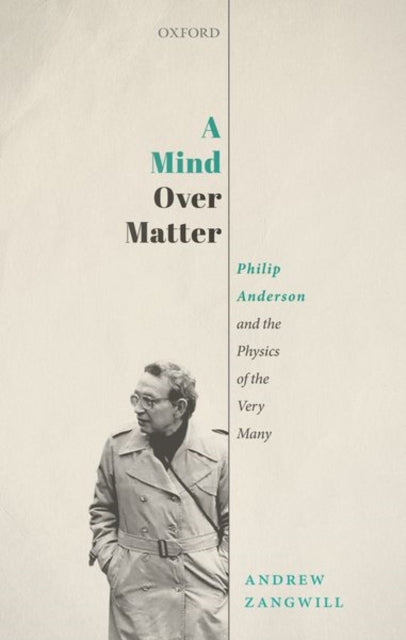 OXFORD

A Mind Over Matter

Philip Anderson and the Physics of the Very Many

ANDREW ZANGWILL